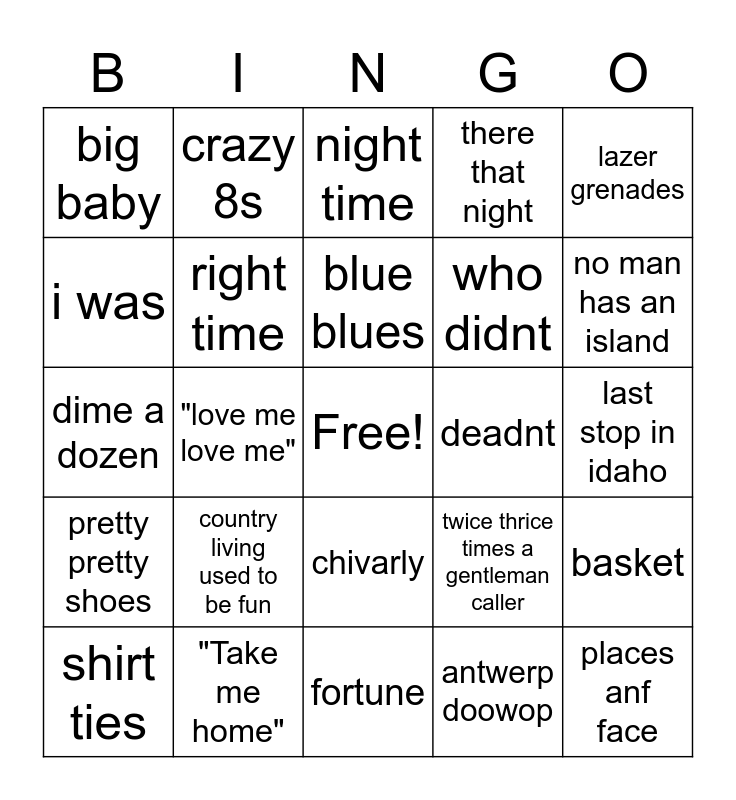 | B | I | N | G | O |
|---|---|---|---|---|
| big baby | crazy 8s | night time | there that night | lazer grenades |
| i was | right time | blue blues | who didnt | no man has an island |
| dime a dozen | "love me love me" | Free! | deadnt | last stop in idaho |
| pretty pretty shoes | country living used to be fun | chivarly | twice thrice times a gentleman caller | basket |
| shirt ties | "Take me home" | fortune | antwerp doowop | places anf face |